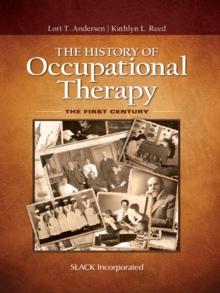 Lori T. Andersen | Kathlyn L. Reed

THE HISTORY OF
Occupational
Therapy

THE FIRST CENTURY

SLACK Incorporated